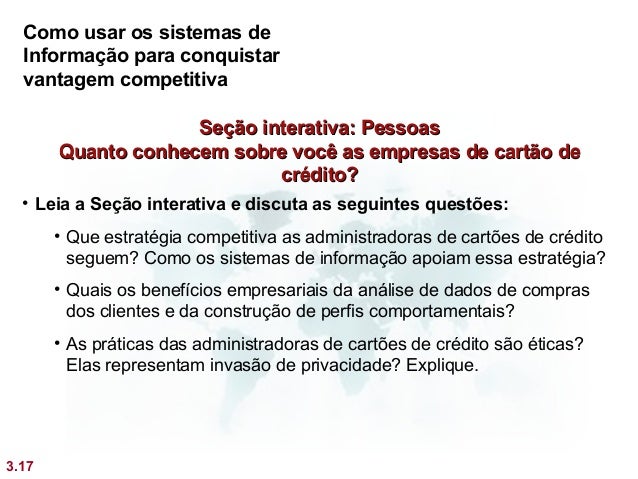 Como usar os sistemas de Informação para conquistar vantagem competitiva

Seção interativa: Pessoas
Quanto conhecem sobre você as empresas de cartão de crédito?

• Leia a Seção interativa e discuta as seguintes questões:

• Que estratégia competitiva as administradoras de cartões de crédito seguem? Como os sistemas de informação apoiam essa estratégia?

• Quais os benefícios empresariais da análise de dados de compras dos clientes e da construção de perfis comportamentais?

• As práticas das administradoras de cartões de crédito são éticas? Elas representam invasão de privacidade? Explique.

3.17